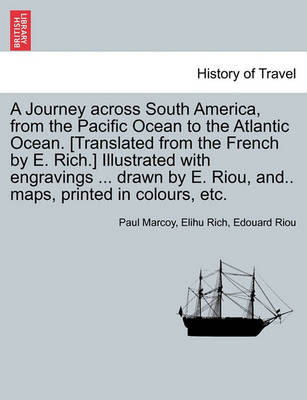 BRITISH LIBRARY

History of Travel

A Journey across South America, from the Pacific Ocean to the Atlantic Ocean. [Translated from the French by E. Rich.] Illustrated with engravings ... drawn by E. Riou, and.. maps, printed in colours, etc.

Paul Marcoy, Elihu Rich, Edouard Riou